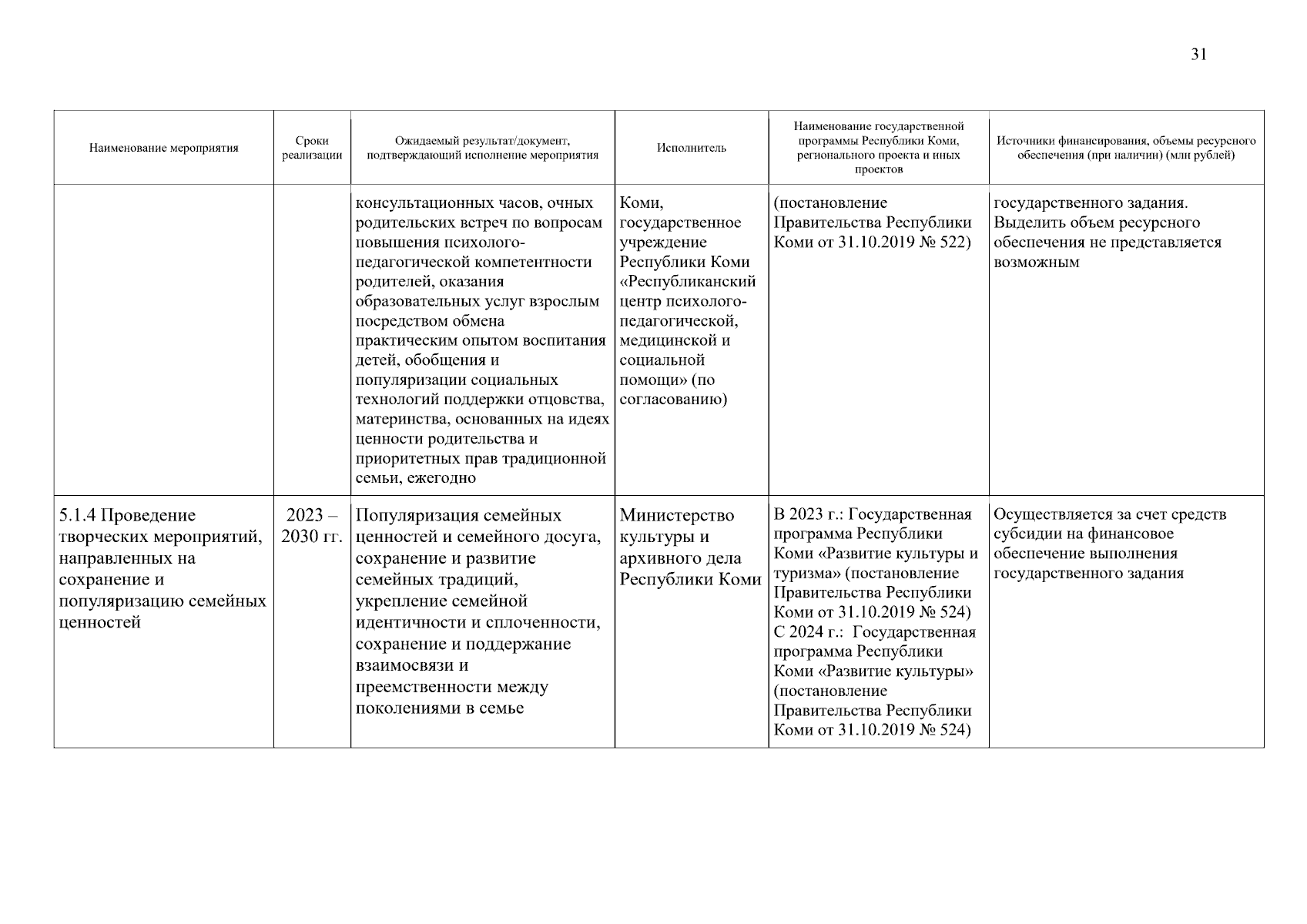 31

| Наименование мероприятия | Сроки реализации | Ожидаемый результат/документ, подтверждающий исполнение мероприятия | Исполнитель | Наименование государственной программы Республики Коми, регионального проекта и иных проектов | Источники финансирования, объемы ресурсного обеспечения (при наличии) (млн рублей) |
|---|---|---|---|---|---|
| | | консультационных часов, очных родительских встреч по вопросам повышения психолого-педагогической компетентности родителей, оказания образовательных услуг взрослым посредством обмена практическим опытом воспитания детей, обобщения и популяризации социальных технологий поддержки отцовства, материнства, основанных на идеях ценности родительства и приоритетных прав традиционной семьи, ежегодно | Коми, государственное учреждение Республики Коми «Республиканский центр психолого-педагогической, медицинской и социальной помощи» (по согласованию) | (постановление Правительства Республики Коми от 31.10.2019 № 522) | государственного задания. Выделить объем ресурсного обеспечения не представляется возможным |
| 5.1.4 Проведение творческих мероприятий, направленных на сохранение и популяризацию семейных ценностей | 2023 – 2030 гг. | Популяризация семейных ценностей и семейного досуга, сохранение и развитие семейных традиций, укрепление семейной идентичности и сплоченности, сохранение и поддержание взаимосвязи и преемственности между поколениями в семье | Министерство культуры и архивного дела Республики Коми | В 2023 г.: Государственная программа Республики Коми «Развитие культуры и туризма» (постановление Правительства Республики Коми от 31.10.2019 № 524) С 2024 г.: Государственная программа Республики Коми «Развитие культуры» (постановление Правительства Республики Коми от 31.10.2019 № 524) | Осуществляется за счет средств субсидии на финансовое обеспечение выполнения государственного задания |